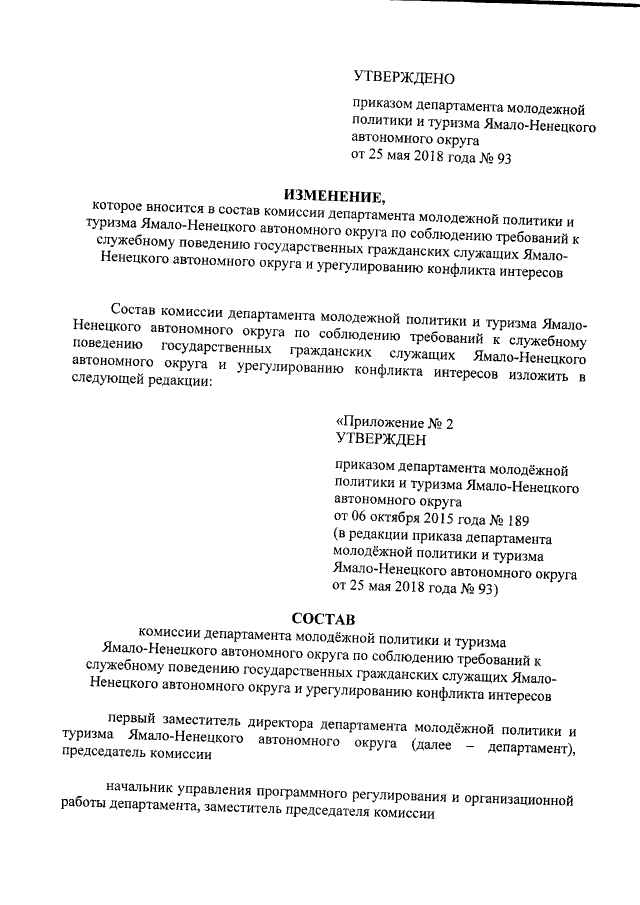 УТВЕРЖДЕНО

приказом департамента молодежной политики и туризма Ямало-Ненецкого автономного округа
от 25 мая 2018 года № 93

ИЗМЕНЕНИЕ,
которое вносится в состав комиссии департамента молодежной политики и туризма Ямало-Ненецкого автономного округа по соблюдению требований к служебному поведению государственных гражданских служащих Ямало-Ненецкого автономного округа и урегулированию конфликта интересов

Состав комиссии департамента молодежной политики и туризма Ямало-Ненецкого автономного округа по соблюдению требований к служебному поведению государственных гражданских служащих Ямало-Ненецкого автономного округа и урегулированию конфликта интересов изложить в следующей редакции:

«Приложение № 2
УТВЕРЖДЕН

приказом департамента молодёжной политики и туризма Ямало-Ненецкого автономного округа
от 06 октября 2015 года № 189
(в редакции приказа департамента молодёжной политики и туризма Ямало-Ненецкого автономного округа
от 25 мая 2018 года № 93)

СОСТАВ
комиссии департамента молодёжной политики и туризма Ямало-Ненецкого автономного округа по соблюдению требований к служебному поведению государственных гражданских служащих Ямало-Ненецкого автономного округа и урегулированию конфликта интересов

первый заместитель директора департамента молодёжной политики и туризма Ямало-Ненецкого автономного округа (далее – департамент), председатель комиссии

начальник управления программного регулирования и организационной работы департамента, заместитель председателя комиссии